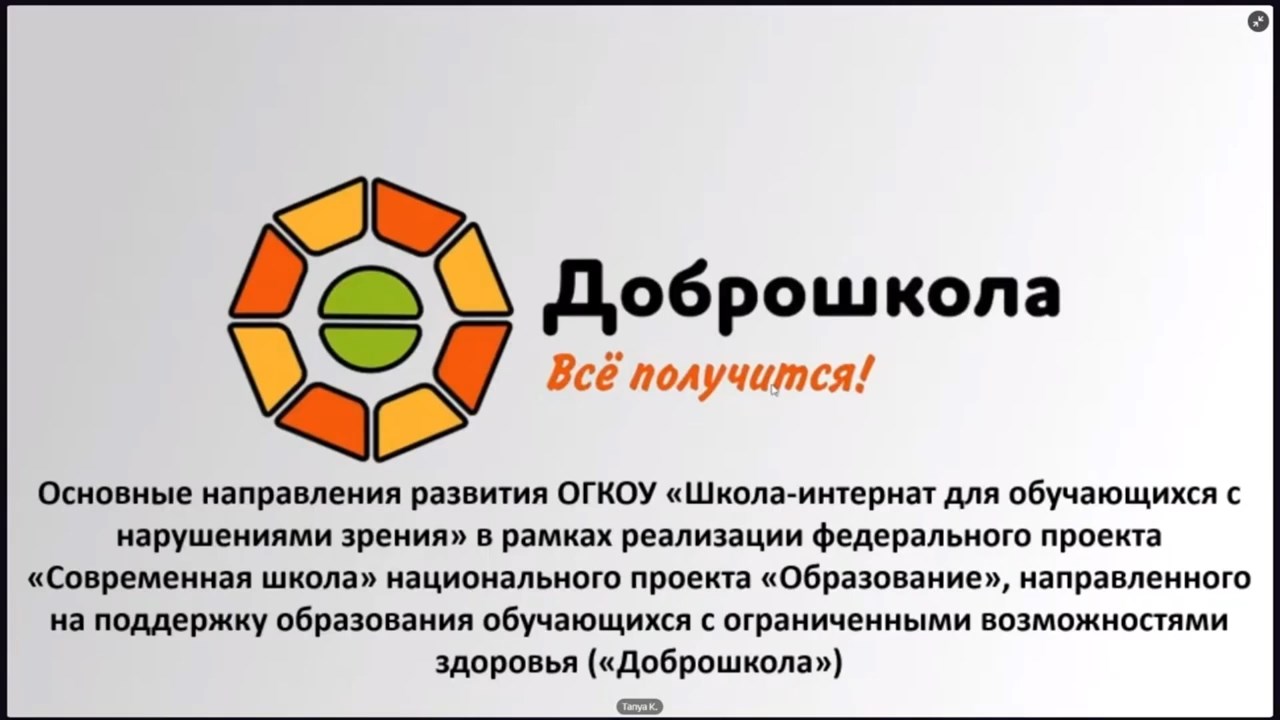 Доброшкола

Всё получится!

Основные направления развития ОГКОУ «Школа-интернат для обучающихся с нарушениями зрения» в рамках реализации федерального проекта «Современная школа» национального проекта «Образование», направленного на поддержку образования обучающихся с ограниченными возможностями здоровья («Доброшкола»)

Tanya K.